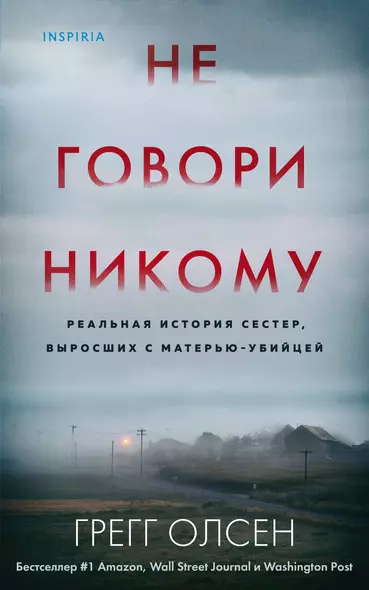 INSPIRIA

НЕ ГОВОРИ НИКОМУ

РЕАЛЬНАЯ ИСТОРИЯ СЕСТЕР, ВЫРОСШИХ С МАТЕРЬЮ-УБИЙЦЕЙ

ГРЕГГ ОЛСЕН

Бестселлер #1 Amazon, Wall Street Journal и Washington Post